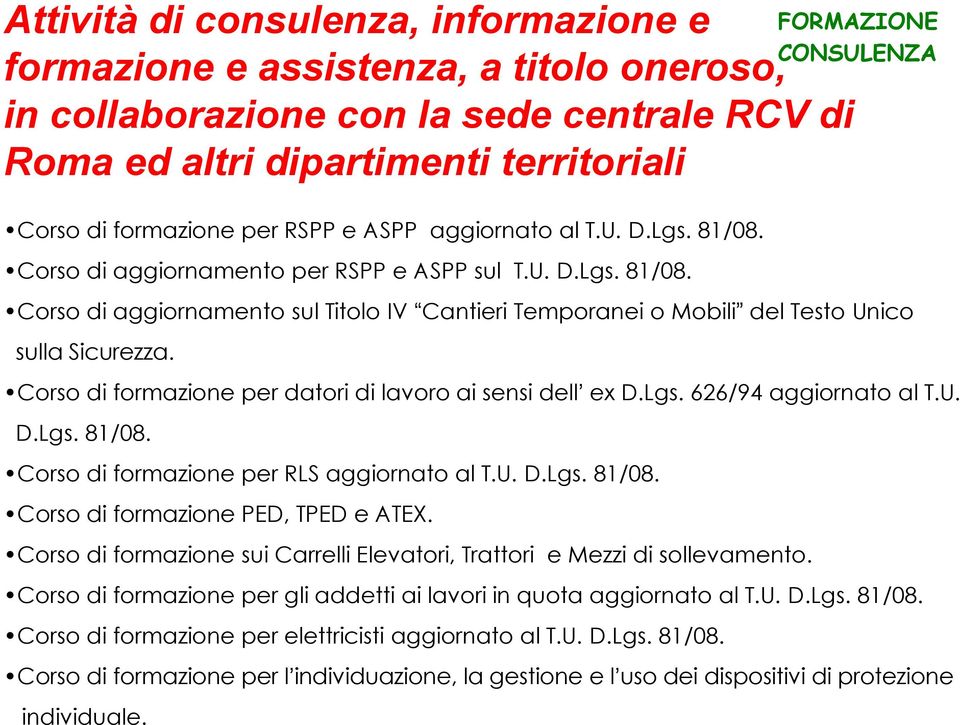 Attività di consulenza, informazione e formazione e assistenza, a titolo oneroso, in collaborazione con la sede centrale RCV di Roma ed altri dipartimenti territoriali

FORMAZIONE
CONSULENZA

•Corso di formazione per RSPP e ASPP aggiornato al T.U. D.Lgs. 81/08.
•Corso di aggiornamento per RSPP e ASPP sul T.U. D.Lgs. 81/08.
•Corso di aggiornamento sul Titolo IV “Cantieri Temporanei o Mobili” del Testo Unico sulla Sicurezza.
•Corso di formazione per datori di lavoro ai sensi dell’ ex D.Lgs. 626/94 aggiornato al T.U. D.Lgs. 81/08.
•Corso di formazione per RLS aggiornato al T.U. D.Lgs. 81/08.
•Corso di formazione PED, TPED e ATEX.
•Corso di formazione sui Carrelli Elevatori, Trattori e Mezzi di sollevamento.
•Corso di formazione per gli addetti ai lavori in quota aggiornato al T.U. D.Lgs. 81/08.
•Corso di formazione per elettricisti aggiornato al T.U. D.Lgs. 81/08.
•Corso di formazione per l’individuazione, la gestione e l’uso dei dispositivi di protezione individuale.